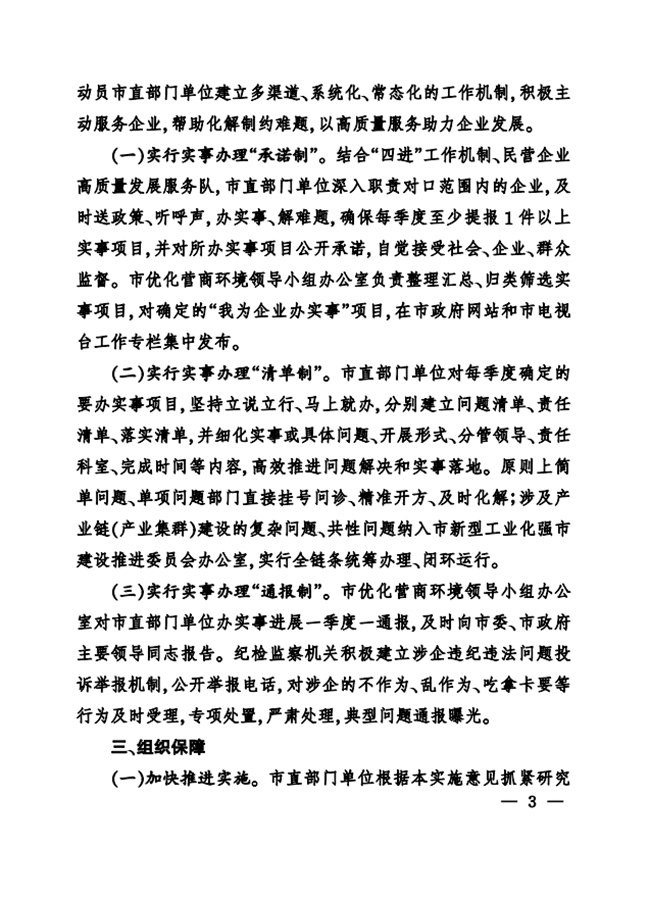 动员市直部门单位建立多渠道、系统化、常态化的工作机制，积极主动服务企业，帮助化解制约难题，以高质量服务助力企业发展。

（一）实行实事办理“承诺制”。结合“四进”工作机制、民营企业高质量发展服务队，市直部门单位深入职责对口范围内的企业，及时送政策、听呼声，办实事、解难题，确保每季度至少提报1件以上实事项目，并对所办实事项目公开承诺，自觉接受社会、企业、群众监督。市优化营商环境领导小组办公室负责整理汇总、归类筛选实事项目，对确定的“我为企业办实事”项目，在市政府网站和市电视台工作专栏集中发布。

（二）实行实事办理“清单制”。市直部门单位对每季度确定的要办实事项目，坚持立说立行、马上就办，分别建立问题清单、责任清单、落实清单，并细化实事或具体问题、开展形式、分管领导、责任科室、完成时间等内容，高效推进问题解决和实事落地。原则上简单问题、单项问题部门直接挂号问诊、精准开方、及时化解；涉及产业链（产业集群）建设的复杂问题、共性问题纳入市新型工业化强市建设推进委员会办公室，实行全链条统筹办理、闭环运行。

（三）实行实事办理“通报制”。市优化营商环境领导小组办公室对市直部门单位办实事进展一季度一通报，及时向市委、市政府主要领导同志报告。纪检监察机关积极建立涉企违纪违法问题投诉举报机制，公开举报电话，对涉企的不作为、乱作为、吃拿卡要等行为及时受理，专项处置，严肃处理，典型问题通报曝光。

三、组织保障

（一）加快推进实施。市直部门单位根据本实施意见抓紧研究

— 3 —